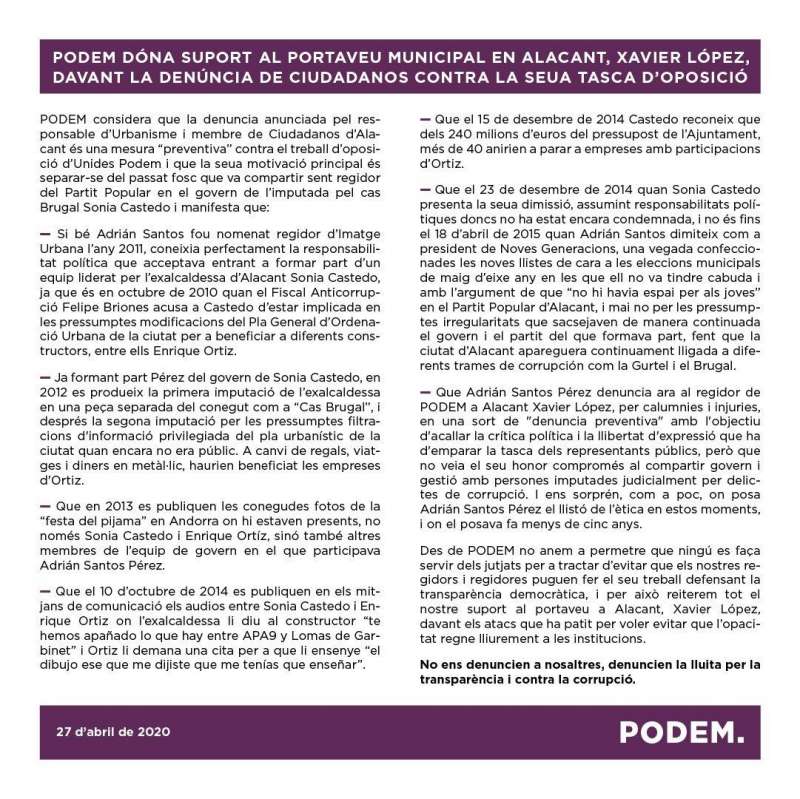 PODEM DÓNA SUPORT AL PORTAVEU MUNICIPAL EN ALACANT, XAVIER LÓPEZ, DAVANT LA DENÚNCIA DE CIUDADANOS CONTRA LA SEUA TASCA D'OPOSICIÓ

PODEM considera que la denuncia anunciada pel responsable d'Urbanisme i membre de Ciudadanos d'Alacant és una mesura "preventiva" contra el treball d'oposició d'Unides Podem i que la seua motivació principal és separar-se del passat fosc que va compartir sent regidor del Partit Popular en el govern de l'imputada pel cas Brugal Sonia Castedo i manifesta que:

— Si bé Adrián Santos fou nomenat regidor d'Imatge Urbana l'any 2011, coneixia perfectament la responsabilitat política que acceptava entrant a formar part d'un equip liderat per l'exalcaldessa d'Alacant Sonia Castedo, ja que és en octubre de 2010 quan el Fiscal Anticorrupció Felipe Briones acusa a Castedo d'estar implicada en les pressumptes modificacions del Pla General d'Ordenació Urbana de la ciutat per a beneficiar a diferents constructors, entre ells Enrique Ortiz.

— Ja formant part Pérez del govern de Sonia Castedo, en 2012 es produeix la primera imputació de l'exalcaldessa en una peça separada del conegut com a "Cas Brugal", i després la segona imputació per les pressumptes filtracions d'informació privilegiada del pla urbanístic de la ciutat quan encara no era públic. A canvi de regals, viatges i diners en metàl·lic, haurien beneficiat les empreses d'Ortiz.

— Que en 2013 es publiquen les conegudes fotos de la "festa del pijama" en Andorra on hi estaven presents, no només Sonia Castedo i Enrique Ortíz, sinó també altres membres de l'equip de govern en el que participava Adrián Santos Pérez.

— Que el 10 d'octubre de 2014 es publiquen en els mitjans de comunicació els audios entre Sonia Castedo i Enrique Ortiz on l'exalcaldessa li diu al constructor "te hemos apañado lo que hay entre APA9 y Lomas de Garbinet" i Ortiz li demana una cita per a que li ensenye "el dibujo ese que me dijiste que me tenías que enseñar".

— Que el 15 de desembre de 2014 Castedo reconeix que dels 240 milions d'euros del pressupost de l'Ajuntament, més de 40 anirien a parar a empreses amb participacions d'Ortiz.

— Que el 23 de desembre de 2014 quan Sonia Castedo presenta la seua dimissió, assumint responsabilitats polítiques doncs no ha estat encara condemnada, i no és fins el 18 d'abril de 2015 quan Adrián Santos dimiteix com a president de Noves Generacions, una vegada confeccionades les noves llistes de cara a les eleccions municipals de maig d'eixe any en les que ell no va tindre cabuda i amb l'argument de que "no hi havia espai per als joves" en el Partit Popular d'Alacant, i mai no per les pressumptes irregularitats que sacsejaven de manera continuada el govern i el partit del que formava part, fent que la ciutat d'Alacant apareguera continuament lligada a diferents trames de corrupción com la Gurtel i el Brugal.

— Que Adrián Santos Pérez denuncia ara al regidor de PODEM a Alacant Xavier López, per calumnies i injuries, en una sort de "denuncia preventiva" amb l'objectiu d'acallar la crítica política i la llibertat d'expressió que ha d'emparar la tasca dels representants públics, però que no veia el seu honor compromés al compartir govern i gestió amb persones imputades judicialment per delictes de corrupció. I ens sorprén, com a poc, on posa Adrián Santos Pérez el llistó de l'ètica en estos moments, i on el posava fa menys de cinc anys.

Des de PODEM no anem a permetre que ningú es faça servir dels jutjats per a tractar d'evitar que els nostres regidors i regidores puguen fer el seu treball defensant la transparència democràtica, i per això reiterem tot el nostre suport al portaveu a Alacant, Xavier López, davant els atacs que ha patit per voler evitar que l'opacitat regne lliurement a les institucions.

No ens denuncien a nosaltres, denuncien la lluita per la transparència i contra la corrupció.

27 d'abril de 2020

PODEM.